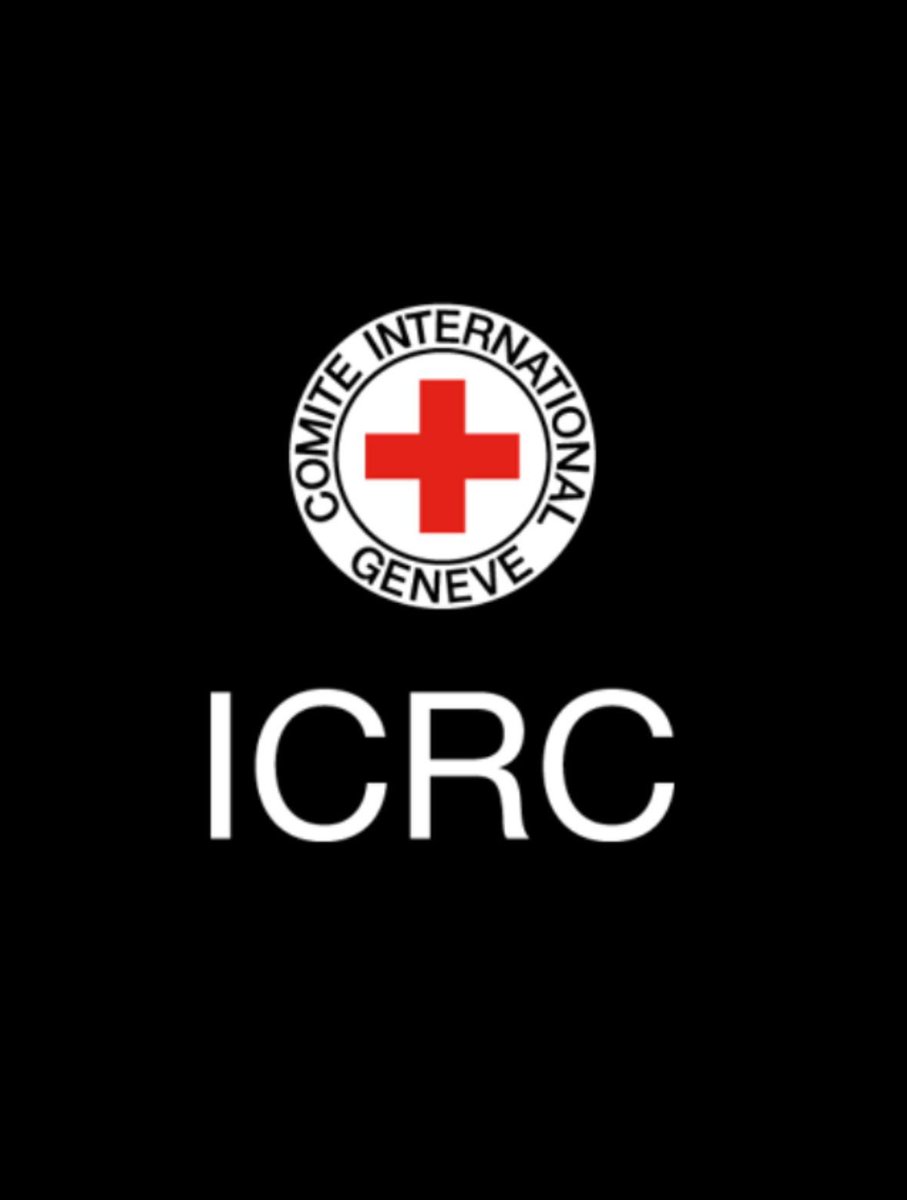 COMITE INTERNATIONAL
GENEVE

ICRC